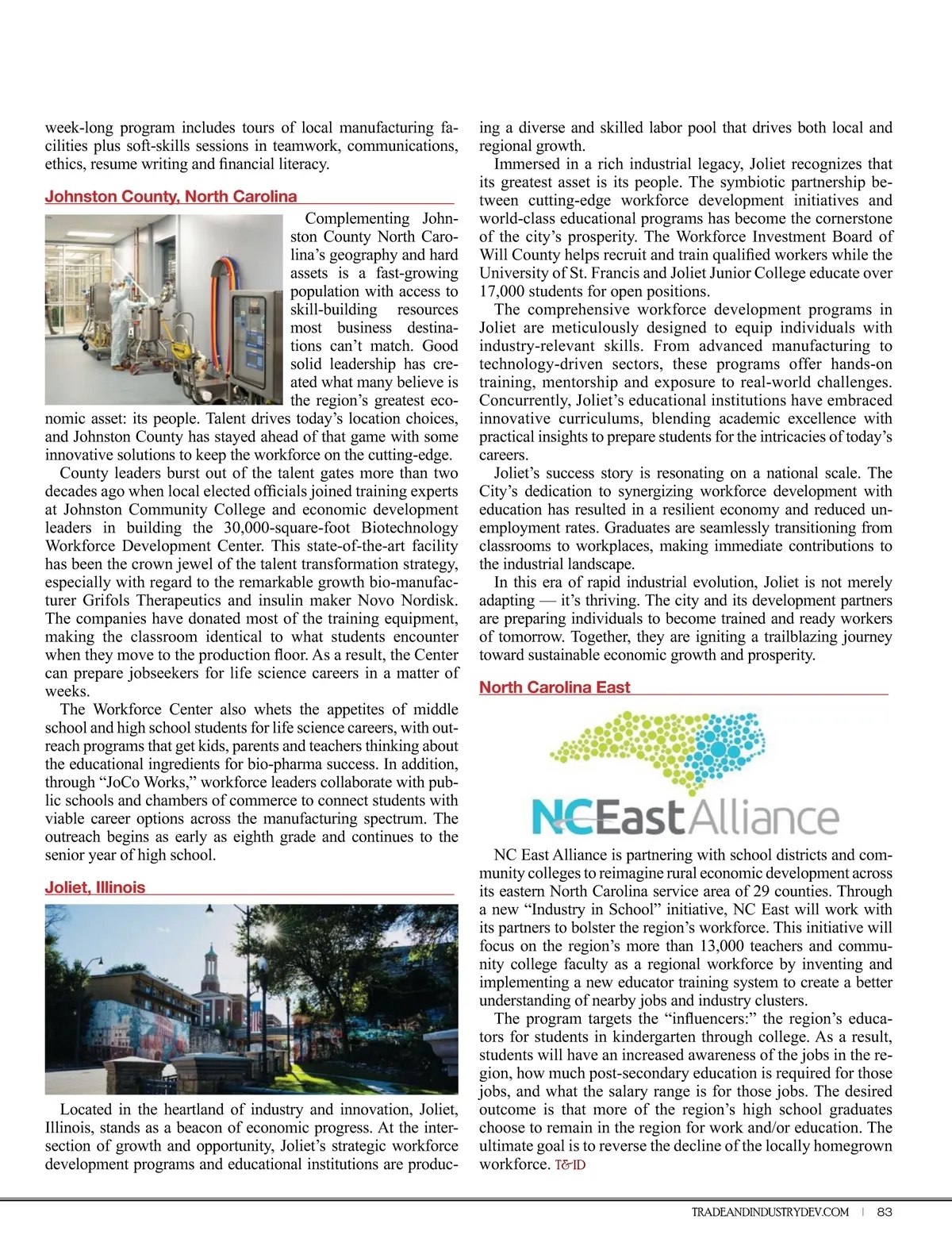 week-long program includes tours of local manufacturing facilities plus soft-skills sessions in teamwork, communications, ethics, resume writing and financial literacy.

Johnston County, North Carolina

Complementing Johnston County North Carolina's geography and hard assets is a fast-growing population with access to skill-building resources most business destinations can't match. Good solid leadership has created what many believe is the region's greatest economic asset: its people. Talent drives today's location choices, and Johnston County has stayed ahead of that game with some innovative solutions to keep the workforce on the cutting-edge.

County leaders burst out of the talent gates more than two decades ago when local elected officials joined training experts at Johnston Community College and economic development leaders in building the 30,000-square-foot Biotechnology Workforce Development Center. This state-of-the-art facility has been the crown jewel of the talent transformation strategy, especially with regard to the remarkable growth bio-manufacturer Grifols Therapeutics and insulin maker Novo Nordisk. The companies have donated most of the training equipment, making the classroom identical to what students encounter when they move to the production floor. As a result, the Center can prepare jobseekers for life science careers in a matter of weeks.

The Workforce Center also whets the appetites of middle school and high school students for life science careers, with outreach programs that get kids, parents and teachers thinking about the educational ingredients for bio-pharma success. In addition, through "JoCo Works," workforce leaders collaborate with public schools and chambers of commerce to connect students with viable career options across the manufacturing spectrum. The outreach begins as early as eighth grade and continues to the senior year of high school.

Joliet, Illinois

Located in the heartland of industry and innovation, Joliet, Illinois, stands as a beacon of economic progress. At the intersection of growth and opportunity, Joliet's strategic workforce development programs and educational institutions are producing a diverse and skilled labor pool that drives both local and regional growth.

Immersed in a rich industrial legacy, Joliet recognizes that its greatest asset is its people. The symbiotic partnership between cutting-edge workforce development initiatives and world-class educational programs has become the cornerstone of the city's prosperity. The Workforce Investment Board of Will County helps recruit and train qualified workers while the University of St. Francis and Joliet Junior College educate over 17,000 students for open positions.

The comprehensive workforce development programs in Joliet are meticulously designed to equip individuals with industry-relevant skills. From advanced manufacturing to technology-driven sectors, these programs offer hands-on training, mentorship and exposure to real-world challenges. Concurrently, Joliet's educational institutions have embraced innovative curriculums, blending academic excellence with practical insights to prepare students for the intricacies of today's careers.

Joliet's success story is resonating on a national scale. The City's dedication to synergizing workforce development with education has resulted in a resilient economy and reduced unemployment rates. Graduates are seamlessly transitioning from classrooms to workplaces, making immediate contributions to the industrial landscape.

In this era of rapid industrial evolution, Joliet is not merely adapting — it's thriving. The city and its development partners are preparing individuals to become trained and ready workers of tomorrow. Together, they are igniting a trailblazing journey toward sustainable economic growth and prosperity.

North Carolina East

NCEastAlliance

NC East Alliance is partnering with school districts and community colleges to reimagine rural economic development across its eastern North Carolina service area of 29 counties. Through a new "Industry in School" initiative, NC East will work with its partners to bolster the region's workforce. This initiative will focus on the region's more than 13,000 teachers and community college faculty as a regional workforce by inventing and implementing a new educator training system to create a better understanding of nearby jobs and industry clusters.

The program targets the "influencers:" the region's educators for students in kindergarten through college. As a result, students will have an increased awareness of the jobs in the region, how much post-secondary education is required for those jobs, and what the salary range is for those jobs. The desired outcome is that more of the region's high school graduates choose to remain in the region for work and/or education. The ultimate goal is to reverse the decline of the locally homegrown workforce. T&ID

TRADEANDINDUSTRYDEV.COM | 83